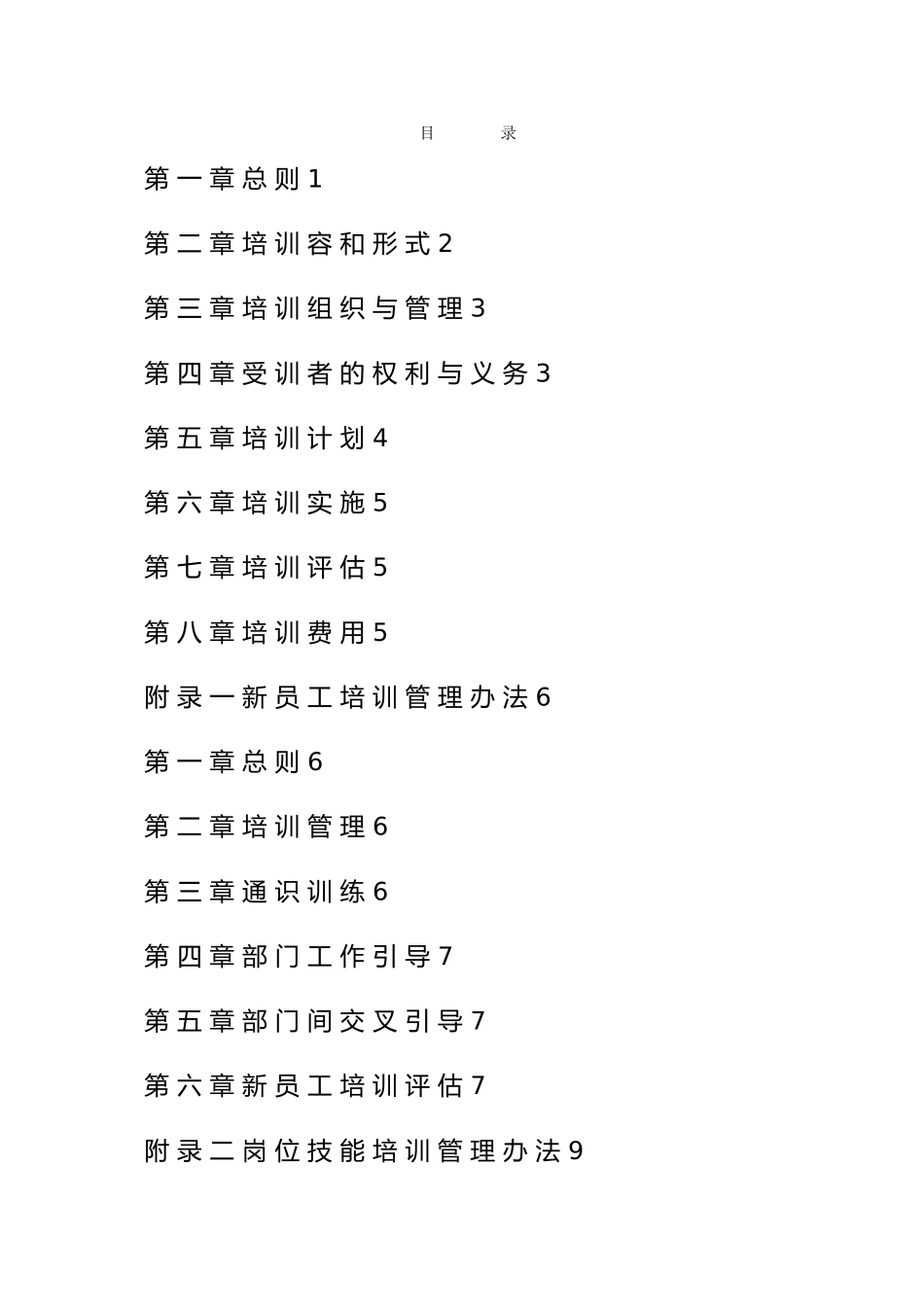 目　录

第一章总则1

第二章培训容和形式2

第三章培训组织与管理3

第四章受训者的权利与义务3

第五章培训计划4

第六章培训实施5

第七章培训评估5

第八章培训费用5

附录一新员工培训管理办法6

第一章总则6

第二章培训管理6

第三章通识训练6

第四章部门工作引导7

第五章部门间交叉引导7

第六章新员工培训评估7

附录二岗位技能培训管理办法9